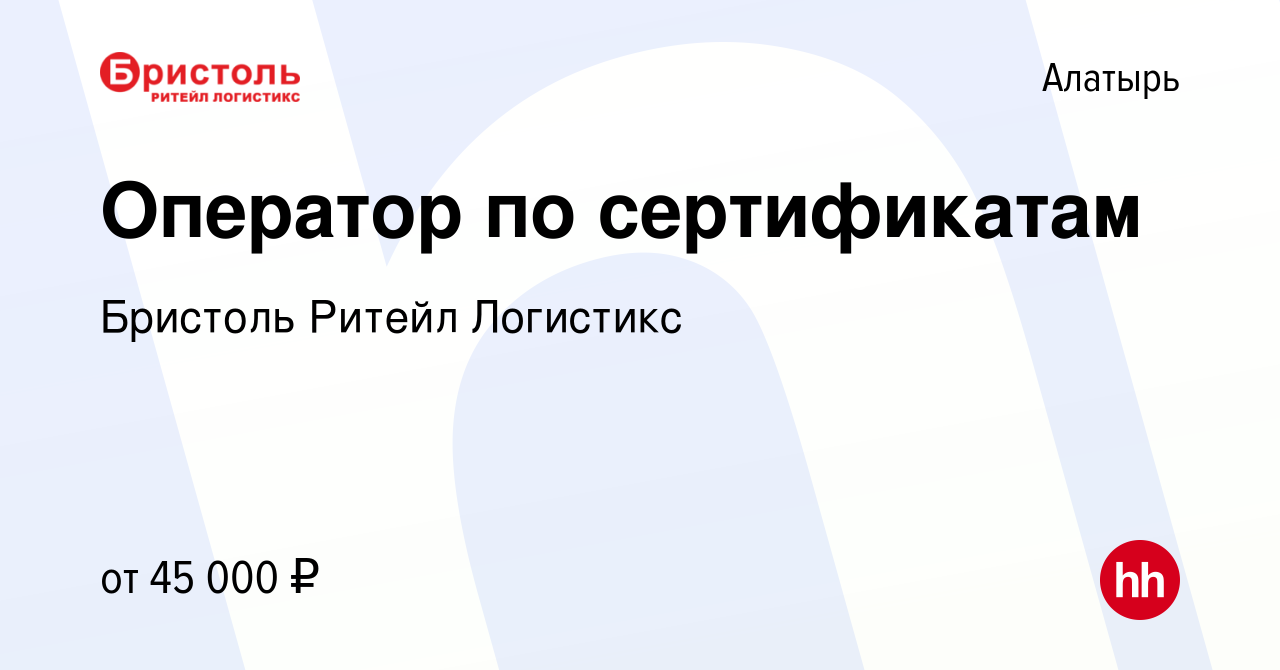 Бристоль
РИТЕЙЛ ЛОГИСТИКС

Алатырь

Оператор по сертификатам

Бристоль Ритейл Логистикс

от 45 000 ₽

hh